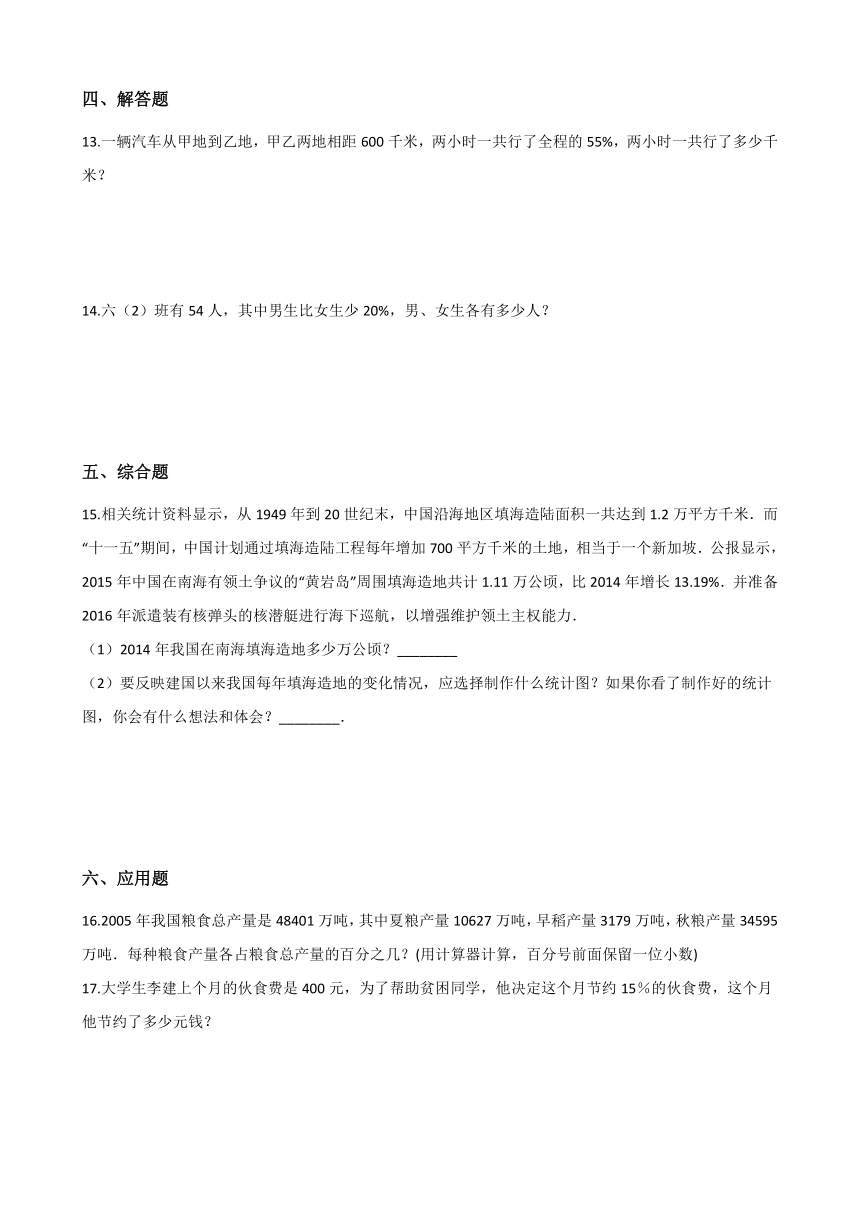 四、解答题

13.一辆汽车从甲地到乙地，甲乙两地相距 600 千米，两小时一共行了全程的 55%，两小时一共行了多少千米？

14.六（2）班有 54 人，其中男生比女生少 20%，男、女生各有多少人？

五、综合题

15.相关统计资料显示，从 1949 年到 20 世纪末，中国沿海地区填海造陆面积一共达到 1.2 万平方千米．而“十一五”期间，中国计划通过填海造陆工程每年增加 700 平方千米的土地，相当于一个新加坡．公报显示，2015 年中国在南海有领土争议的“黄岩岛”周围填海造地共计 1.11 万公顷，比 2014 年增长 13.19%．并准备 2016 年派遣装有核弹头的核潜艇进行海下巡航，以增强维护领土主权能力．
（1）2014 年我国在南海填海造地多少万公顷？________
（2）要反映建国以来我国每年填海造地的变化情况，应选择制作什么统计图？如果你看了制作好的统计图，你会有什么想法和体会？________．

六、应用题

16.2005 年我国粮食总产量是 48401 万吨，其中夏粮产量 10627 万吨，早稻产量 3179 万吨，秋粮产量 34595 万吨．每种粮食产量各占粮食总产量的百分之几？(用计算器计算，百分号前面保留一位小数)
17.大学生李建上个月的伙食费是 400 元，为了帮助贫困同学，他决定这个月节约 15％的伙食费，这个月他节约了多少元钱？